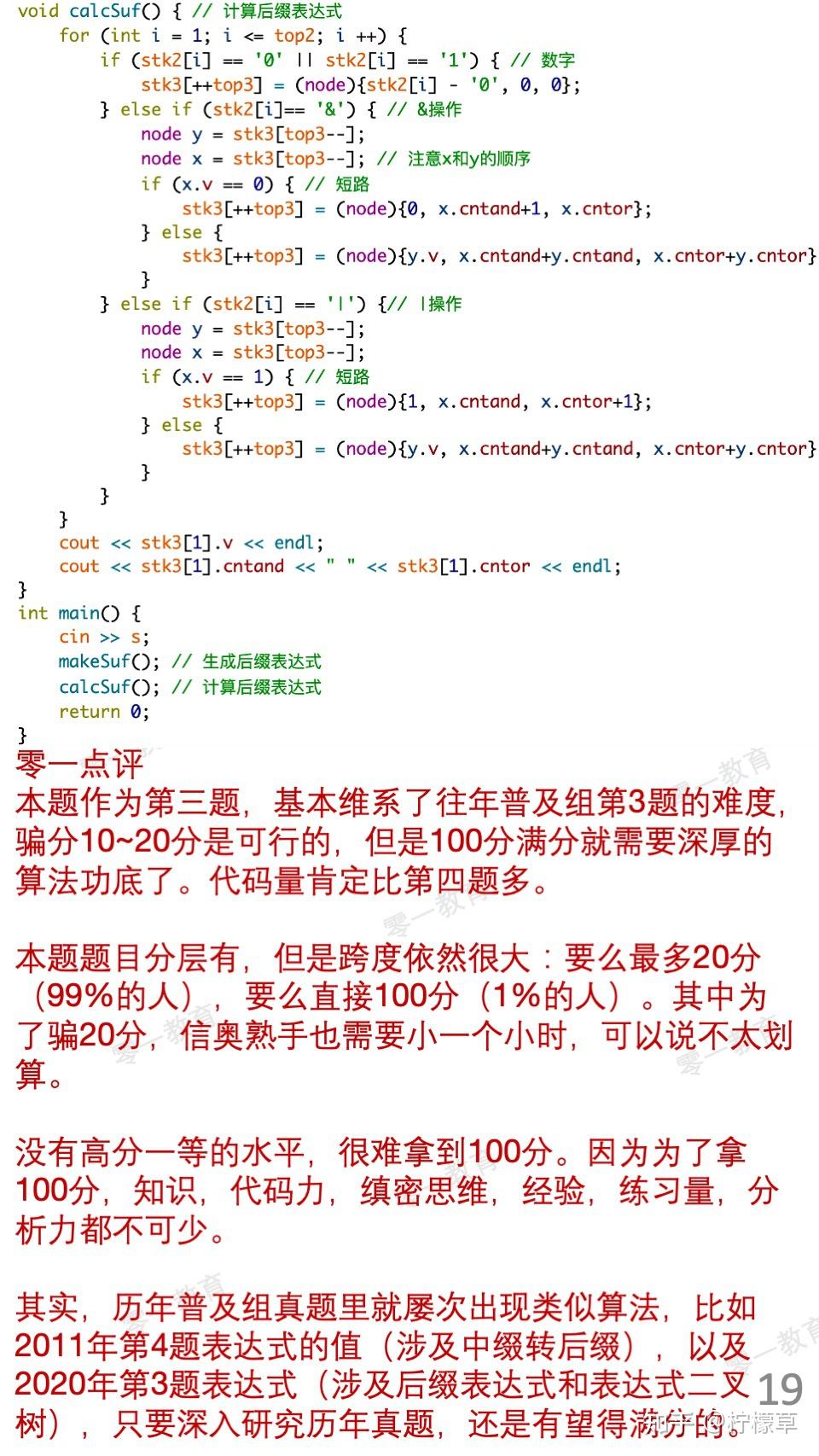 void calcSuf() { // 计算后缀表达式
    for (int i = 1; i <= top2; i ++) {
        if (stk2[i] == '0' || stk2[i] == '1') { // 数字
            stk3[++top3] = (node){stk2[i] - '0', 0, 0};
        } else if (stk2[i]== '&') { // &操作
            node y = stk3[top3--];
            node x = stk3[top3--]; // 注意x和y的顺序
            if (x.v == 0) { // 短路
                stk3[++top3] = (node){0, x.cntand+1, x.cntor};
            } else {
                stk3[++top3] = (node){y.v, x.cntand+y.cntand, x.cntor+y.cntor}
            }
        } else if (stk2[i] == '|') {// |操作
            node y = stk3[top3--];
            node x = stk3[top3--];
            if (x.v == 1) { // 短路
                stk3[++top3] = (node){1, x.cntand, x.cntor+1};
            } else {
                stk3[++top3] = (node){y.v, x.cntand+y.cntand, x.cntor+y.cntor}
            }
        }
    }
    cout << stk3[1].v << endl;
    cout << stk3[1].cntand << " " << stk3[1].cntor << endl;
}
int main() {
    cin >> s;
    makeSuf(); // 生成后缀表达式
    calcSuf(); // 计算后缀表达式
    return 0;
}

零一点评
本题作为第三题，基本维系了往年普及组第3题的难度，骗分10~20分是可行的，但是100分满分就需要深厚的算法功底了。代码量肯定比第四题多。

本题题目分层有，但是跨度依然很大：要么最多20分（99%的人），要么直接100分（1%的人）。其中为了骗20分，信奥熟手也需要小一个小时，可以说不太划算。

没有高分一等的水平，很难拿到100分。因为为了拿100分，知识，代码力，缜密思维，经验，练习量，分析力都不可少。

其实，历年普及组真题里就屡次出现类似算法，比如2011年第4题表达式的值（涉及中缀转后缀），以及2020年第3题表达式（涉及后缀表达式和表达式二叉树），只要深入研究历年真题，还是有望得满分的。

19
知乎 @柠檬草
零一教育